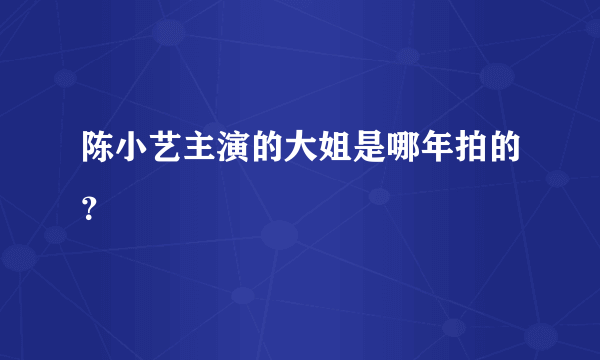 陈小艺主演的大姐是哪年拍的？